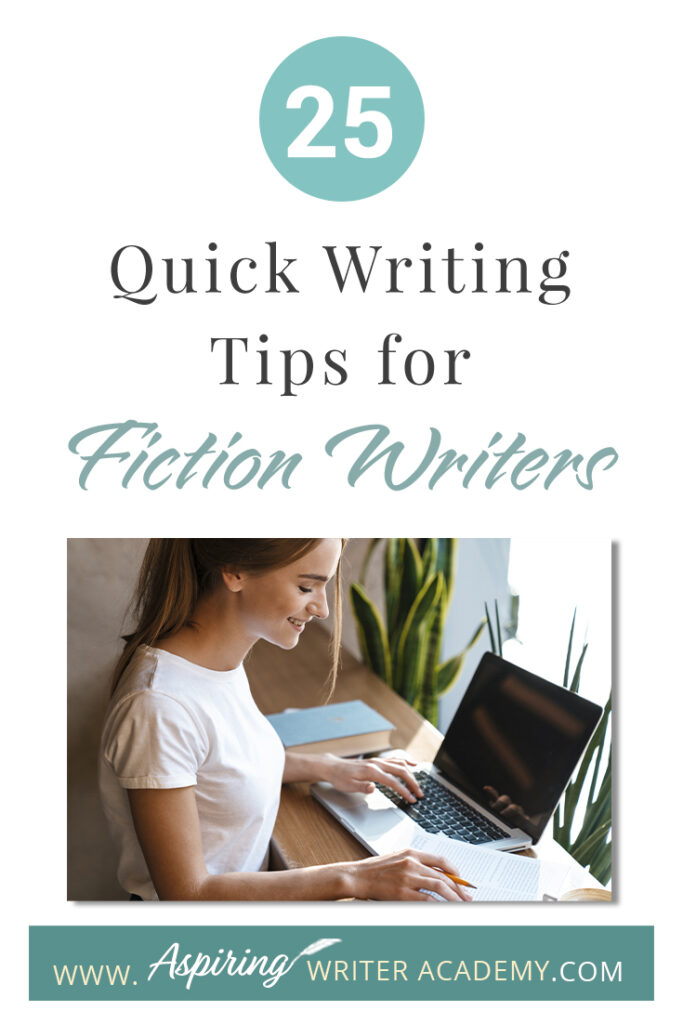 25

Quick Writing Tips for

Fiction Writers

WWW. Aspiring WRITER ACADEMY.COM